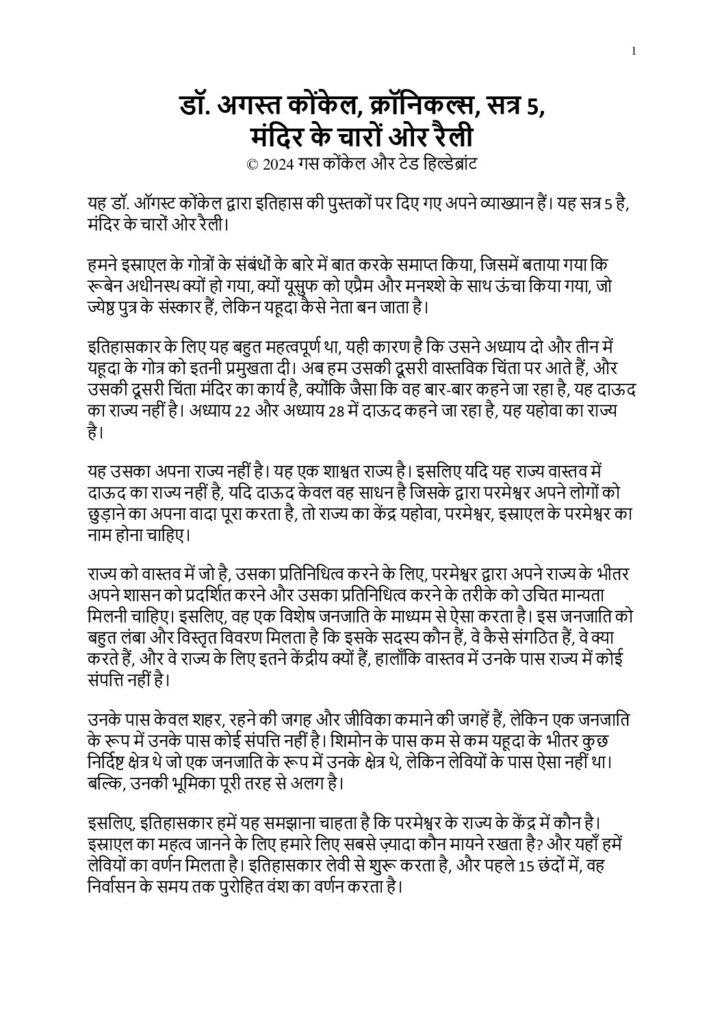 1

डॉ. अगस्त कोंकेल, क्रॉनिकल्स, सत्र 5, मंदिर के चारों ओर रैली
© 2024 गस कोंकेल और टेड हिल्डेब्रांट

यह डॉ. ऑगस्ट कोंकेल द्वारा इतिहास की पुस्तकों पर दिए गए अपने व्याख्यान हैं। यह सत्र 5 है, मंदिर के चारों ओर रैली।

हमने इस्राएल के गोत्रों के संबंधों के बारे में बात करके समाप्त किया, जिसमें बताया गया कि रूबेन अधीनस्थ क्यों हो गया, क्यों यूसुफ को एप्रैम और मनश्शे के साथ ऊंचा किया गया, जो ज्येष्ठ पुत्र के संस्कार हैं, लेकिन यहूदा कैसे नेता बन जाता है।

इतिहासकार के लिए यह बहुत महत्वपूर्ण था, यही कारण है कि उसने अध्याय दो और तीन में यहूदा के गोत्र को इतनी प्रमुखता दी। अब हम उसकी दूसरी वास्तविक चिंता पर आते हैं, और उसकी दूसरी चिंता मंदिर का कार्य है, क्योंकि जैसा कि वह बार-बार कहने जा रहा है, यह दाऊद का राज्य नहीं है। अध्याय 22 और अध्याय 28 में दाऊद कहने जा रहा है, यह यहोवा का राज्य है।

यह उसका अपना राज्य नहीं है। यह एक शाश्वत राज्य है। इसलिए यदि यह राज्य वास्तव में दाऊद का राज्य नहीं है, यदि दाऊद केवल वह साधन है जिसके द्वारा परमेश्वर अपने लोगों को छुड़ाने का अपना वादा पूरा करता है, तो राज्य का केंद्र यहोवा, परमेश्वर, इस्राएल के परमेश्वर का नाम होना चाहिए।

राज्य को वास्तव में जो है, उसका प्रतिनिधित्व करने के लिए, परमेश्वर द्वारा अपने राज्य के भीतर अपने शासन को प्रदर्शित करने और उसका प्रतिनिधित्व करने के तरीके को उचित मान्यता मिलनी चाहिए। इसलिए, वह एक विशेष जनजाति के माध्यम से ऐसा करता है। इस जनजाति को बहुत लंबा और विस्तृत विवरण मिलता है कि इसके सदस्य कौन हैं, वे कैसे संगठित हैं, वे क्या करते हैं, और वे राज्य के लिए इतने केंद्रीय क्यों हैं, हालाँकि वास्तव में उनके पास राज्य में कोई संपत्ति नहीं है।

उनके पास केवल शहर, रहने की जगह और जीविका कमाने की जगहें हैं, लेकिन एक जनजाति के रूप में उनके पास कोई संपत्ति नहीं है। शिमोन के पास कम से कम यहूदा के भीतर कुछ निर्दिष्ट क्षेत्र थे जो एक जनजाति के रूप में उनके क्षेत्र थे, लेकिन लेवियों के पास ऐसा नहीं था। बल्कि, उनकी भूमिका पूरी तरह से अलग है।

इसलिए, इतिहासकार हमें यह समझाना चाहता है कि परमेश्वर के राज्य के केंद्र में कौन है। इस्राएल का महत्व जानने के लिए हमारे लिए सबसे ज़्यादा कौन मायने रखता है? और यहाँ हमें लेवियों का वर्णन मिलता है। इतिहासकार लेवी से शुरू करता है, और पहले 15 छंदों में, वह निर्वासन के समय तक पुरोहित वंश का वर्णन करता है।